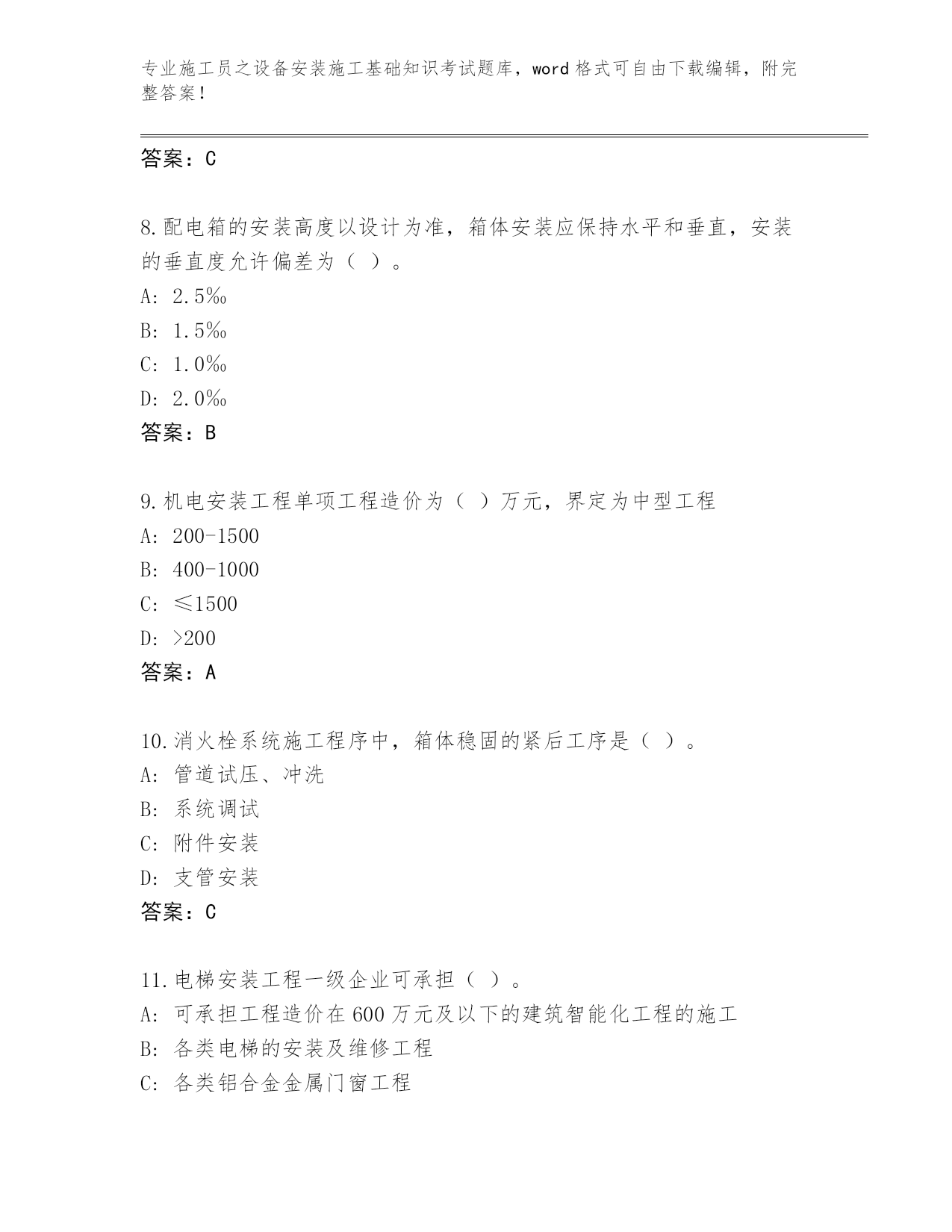 专业施工员之设备安装施工基础知识考试题库，word 格式可自由下载编辑，附完整答案！

答案：C

8.配电箱的安装高度以设计为准，箱体安装应保持水平和垂直，安装的垂直度允许偏差为（ ）。
A: 2.5‰
B: 1.5‰
C: 1.0‰
D: 2.0‰
答案：B

9.机电安装工程单项工程造价为（ ）万元，界定为中型工程
A: 200-1500
B: 400-1000
C: ≤1500
D: >200
答案：A

10.消火栓系统施工程序中，箱体稳固的紧后工序是（ ）。
A: 管道试压、冲洗
B: 系统调试
C: 附件安装
D: 支管安装
答案：C

11.电梯安装工程一级企业可承担（ ）。
A: 可承担工程造价在 600 万元及以下的建筑智能化工程的施工
B: 各类电梯的安装及维修工程
C: 各类铝合金金属门窗工程